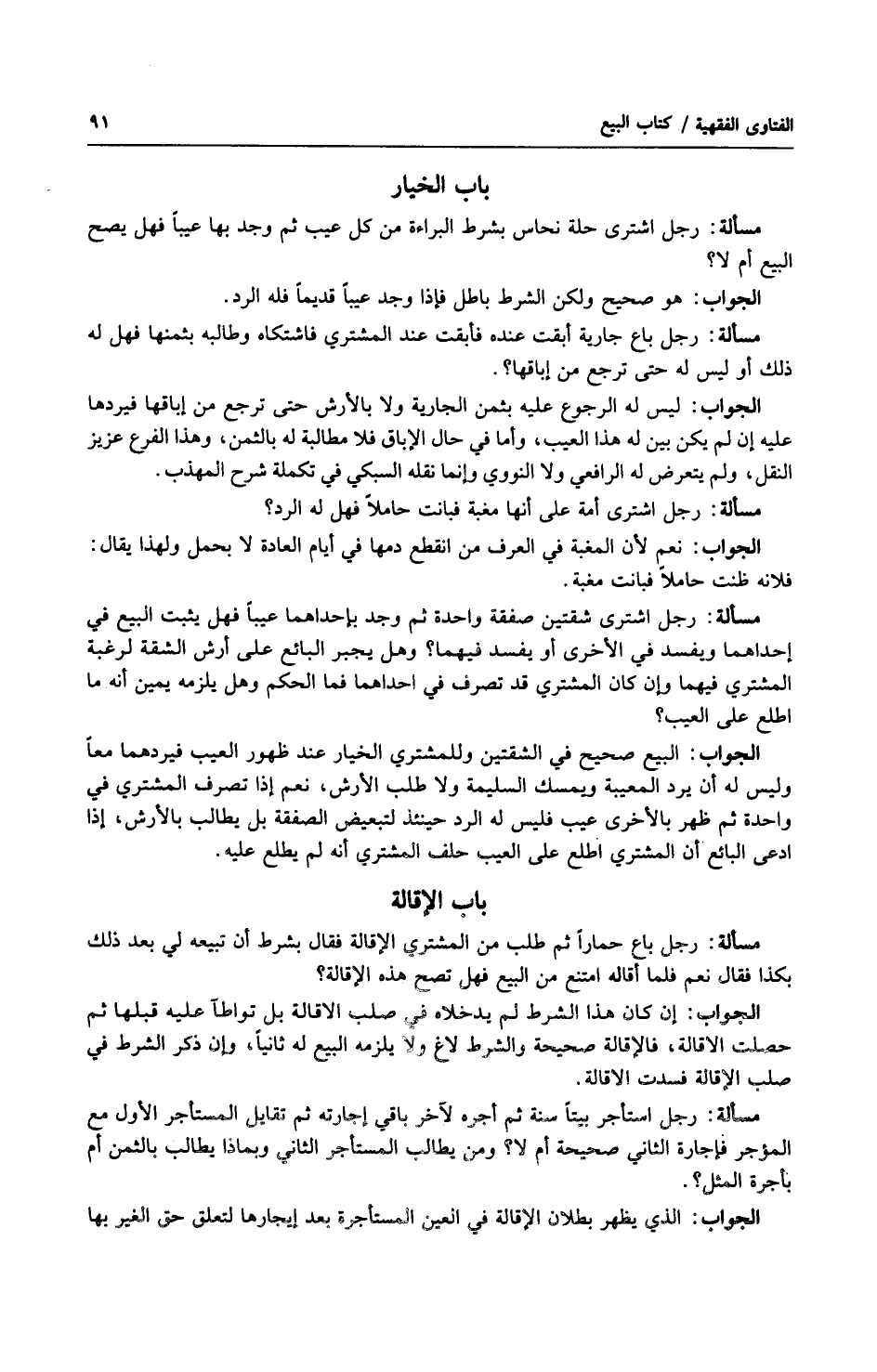 الفتاوى الفقهية / كتاب البيع ٩١

باب الخيار

مسألة: رجل اشترى حلة نحاس بشرط البراءة من كل عيب ثم وجد بها عيباً فهل يصح البيع أم لا؟

الجواب: هو صحيح ولكن الشرط باطل فإذا وجد عيباً قديماً فله الرد.

مسألة: رجل باع جارية أبقت عنده فأبقت عند المشتري فاشتكاه وطالبه بثمنها فهل له ذلك أو ليس له حتى ترجع من إباقها؟.

الجواب: ليس له الرجوع عليه بثمن الجارية ولا بالأرش حتى ترجع من إباقها فيردها عليه إن لم يكن بين له هذا العيب، وأما في حال الإباق فلا مطالبة له بالثمن، وهذا الفرع عزيز النقل، ولم يتعرض له الرافعي ولا النووي وإنما نقله السبكي في تكملة شرح المهذب.

مسألة: رجل اشترى أمة على أنها مغبة فبانت حاملاً فهل له الرد؟

الجواب: نعم لأن المغبة في العرف من انقطع دمها في أيام العادة لا بحمل ولهذا يقال: فلانه ظنت حاملاً فبانت مغبة.

مسألة: رجل اشترى شقتين صفقة واحدة ثم وجد بإحداهما عيباً فهل يثبت البيع في إحداهما ويفسد في الأخرى أو يفسد فيهما؟ وهل يجبر البائع على أرش الشقة لرغبة المشتري فيهما وإن كان المشتري قد تصرف في احداهما فما الحكم وهل يلزمه يمين أنه ما اطلع على العيب؟

الجواب: البيع صحيح في الشقتين وللمشتري الخيار عند ظهور العيب فيردهما معاً وليس له أن يرد المعيبة ويمسك السليمة ولا طلب الأرش، نعم إذا تصرف المشتري في واحدة ثم ظهر بالأخرى عيب فليس له الرد حينئذ لتبعيض الصفقة بل يطالب بالأرش، إذا ادعى البائع أن المشتري اطلع على العيب حلف المشتري أنه لم يطلع عليه.

باب الإقالة

مسألة: رجل باع حماراً ثم طلب من المشتري الإقالة فقال بشرط أن تبيعه لي بعد ذلك بكذا فقال نعم فلما أقاله امتنع من البيع فهل تصح هذه الإقالة؟

الجواب: إن كان هذا الشرط لم يدخلاه في صلب الاقالة بل تواطآ عليه قبلها ثم حصلت الاقالة، فالإقالة صحيحة والشرط لاغ ولا يلزمه البيع له ثانياً، وإن ذكر الشرط في صلب الإقالة فسدت الاقالة.

مسألة: رجل استأجر بيتاً سنة ثم أجره لآخر باقي إجارته ثم تقايل المستأجر الأول مع المؤجر فإجارة الثاني صحيحة أم لا؟ ومن يطالب المستأجر الثاني وبماذا يطالب بالثمن أم بأجرة المثل؟.

الجواب: الذي يظهر بطلان الإقالة في العين المستأجرة بعد إيجارها لتعلق حق الغير بها